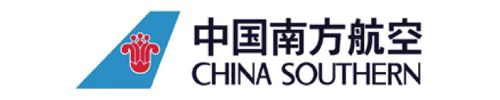 中国南方航空
CHINA SOUTHERN